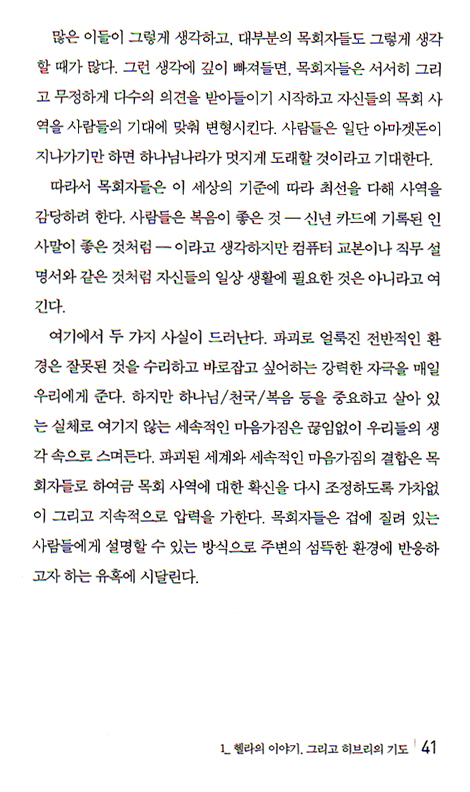 많은 이들이 그렇게 생각하고, 대부분의 목회자들도 그렇게 생각할 때가 많다. 그런 생각에 깊이 빠져들면, 목회자들은 서서히 그리고 무정하게 다수의 의견을 받아들이기 시작하고 자신들의 목회 사역을 사람들의 기대에 맞춰 변형시킨다. 사람들은 일단 아마겟돈이 지나가기만 하면 하나님나라가 멋지게 도래할 것이라고 기대한다.

따라서 목회자들은 이 세상의 기준에 따라 최선을 다해 사역을 감당하려 한다. 사람들은 복음이 좋은 것 — 신년 카드에 기록된 인사말이 좋은 것처럼 — 이라고 생각하지만 컴퓨터 교본이나 직무 설명서와 같은 것처럼 자신들의 일상 생활에 필요한 것은 아니라고 여긴다.

여기에서 두 가지 사실이 드러난다. 파괴로 얼룩진 전반적인 환경은 잘못된 것을 수리하고 바로잡고 싶어하는 강력한 자극을 매일 우리에게 준다. 하지만 하나님/천국/복음 등을 중요하고 살아 있는 실체로 여기지 않는 세속적인 마음가짐은 끊임없이 우리들의 생각 속으로 스며든다. 파괴된 세계와 세속적인 마음가짐의 결합은 목회자들로 하여금 목회 사역에 대한 확신을 다시 조정하도록 가차없이 그리고 지속적으로 압력을 가한다. 목회자들은 겁에 질려 있는 사람들에게 설명할 수 있는 방식으로 주변의 섬뜩한 환경에 반응하고자 하는 유혹에 시달린다.

1_ 헬라의 이야기, 그리고 히브리의 기도 41